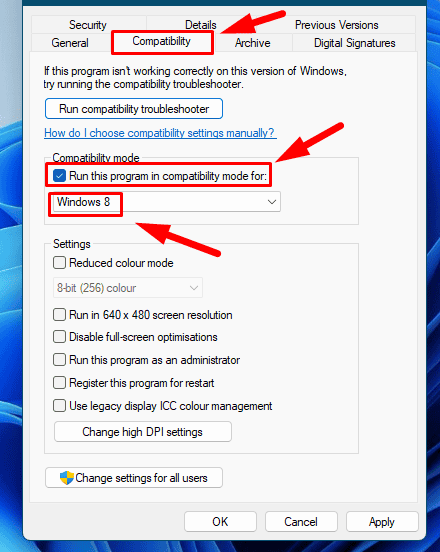 Security
Details
Previous Versions
General
Compatibility
Archive
Digital Signatures

If this program isn't working correctly on this version of Windows, try running the compatibility troubleshooter.

Run compatibility troubleshooter

How do I choose compatibility settings manually?

Compatibility mode
Run this program in compatibility mode for:
Windows 8

Settings
Reduced colour mode
8-bit (256) colour
Run in 640 x 480 screen resolution
Disable full-screen optimisations
Run this program as an administrator
Register this program for restart
Use legacy display ICC colour management
Change high DPI settings

Change settings for all users

OK
Cancel
Apply